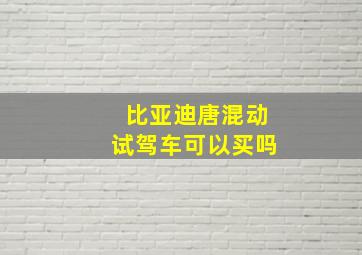 比亚迪唐混动
试驾车可以买吗